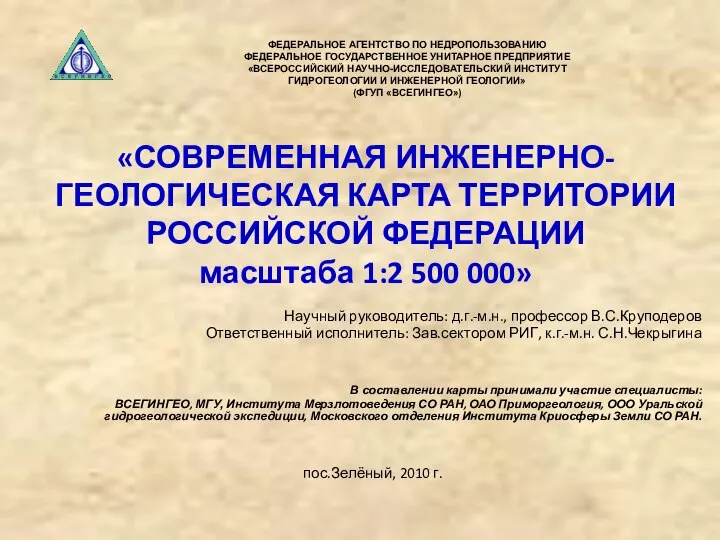 ВСЕГИНГЕО

ФЕДЕРАЛЬНОЕ АГЕНТСТВО ПО НЕДРОПОЛЬЗОВАНИЮ
ФЕДЕРАЛЬНОЕ ГОСУДАРСТВЕННОЕ УНИТАРНОЕ ПРЕДПРИЯТИЕ
«ВСЕРОССИЙСКИЙ НАУЧНО-ИССЛЕДОВАТЕЛЬСКИЙ ИНСТИТУТ
ГИДРОГЕОЛОГИИ И ИНЖЕНЕРНОЙ ГЕОЛОГИИ»
(ФГУП «ВСЕГИНГЕО»)

«СОВРЕМЕННАЯ ИНЖЕНЕРНО-ГЕОЛОГИЧЕСКАЯ КАРТА ТЕРРИТОРИИ РОССИЙСКОЙ ФЕДЕРАЦИИ масштаба 1:2 500 000»

Научный руководитель: д.г.-м.н., профессор В.С.Круподеров
Ответственный исполнитель: Зав.сектором РИГ, к.г.-м.н. С.Н.Чекрыгина

В составлении карты принимали участие специалисты:
ВСЕГИНГЕО, МГУ, Института Мерзлотоведения СО РАН, ОАО Приморгеология, ООО Уральской гидрогеологической экспедиции, Московского отделения Института Криосферы Земли СО РАН.

пос.Зелёный, 2010 г.